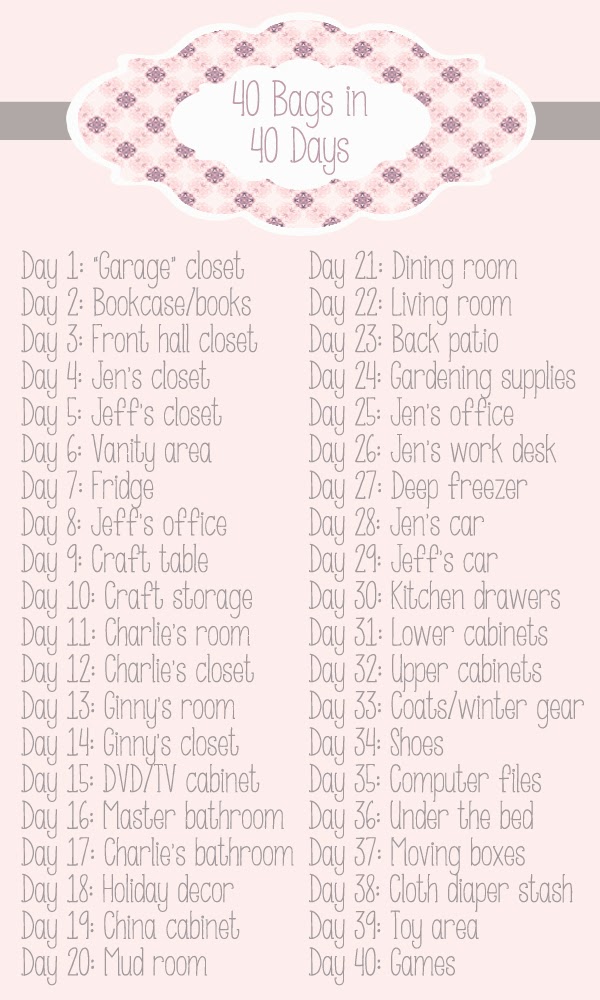 40 Bags in 40 Days

Day 1: "Garage" closet
Day 2: Bookcase/books
Day 3: Front hall closet
Day 4: Jen's closet
Day 5: Jeff's closet
Day 6: Vanity area
Day 7: Fridge
Day 8: Jeff's office
Day 9: Craft table
Day 10: Craft storage
Day 11: Charlie's room
Day 12: Charlie's closet
Day 13: Ginny's room
Day 14: Ginny's closet
Day 15: DVD/TV cabinet
Day 16: Master bathroom
Day 17: Charlie's bathroom
Day 18: Holiday decor
Day 19: China cabinet
Day 20: Mud room

Day 21: Dining room
Day 22: Living room
Day 23: Back patio
Day 24: Gardening supplies
Day 25: Jen's office
Day 26: Jen's work desk
Day 27: Deep freezer
Day 28: Jen's car
Day 29: Jeff's car
Day 30: Kitchen drawers
Day 31: Lower cabinets
Day 32: Upper cabinets
Day 33: Coats/winter gear
Day 34: Shoes
Day 35: Computer files
Day 36: Under the bed
Day 37: Moving boxes
Day 38: Cloth diaper stash
Day 39: Toy area
Day 40: Games